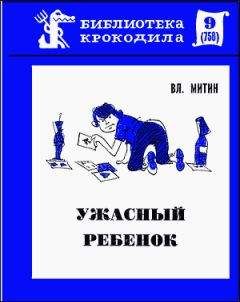 БИБЛИОТЕКА КРОКОДИЛА

9 (758)

ВЛ. МИТИН

УЖАСНЫЙ РЕБЕНОК